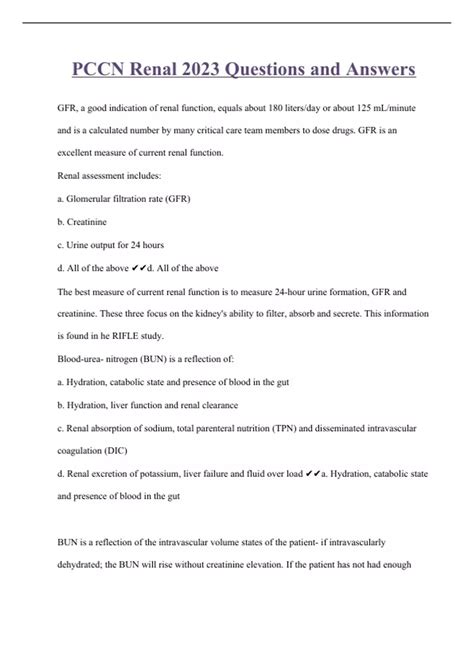 PCCN Renal 2023 Questions and Answers

GFR, a good indication of renal function, equals about 180 liters/day or about 125 mL/minute and is a calculated number by many critical care team members to dose drugs. GFR is an excellent measure of current renal function.

Renal assessment includes:

a. Glomerular filtration rate (GFR)

b. Creatinine

c. Urine output for 24 hours

d. All of the above ✔✔d. All of the above

The best measure of current renal function is to measure 24-hour urine formation, GFR and creatinine. These three focus on the kidney's ability to filter, absorb and secrete. This information is found in he RIFLE study.

Blood-urea- nitrogen (BUN) is a reflection of:

a. Hydration, catabolic state and presence of blood in the gut

b. Hydration, liver function and renal clearance

c. Renal absorption of sodium, total parenteral nutrition (TPN) and disseminated intravascular coagulation (DIC)

d. Renal excretion of potassium, liver failure and fluid over load ✔✔a. Hydration, catabolic state and presence of blood in the gut

BUN is a reflection of the intravascular volume states of the patient- if intravascularly dehydrated; the BUN will rise without creatinine elevation. If the patient has not had enough